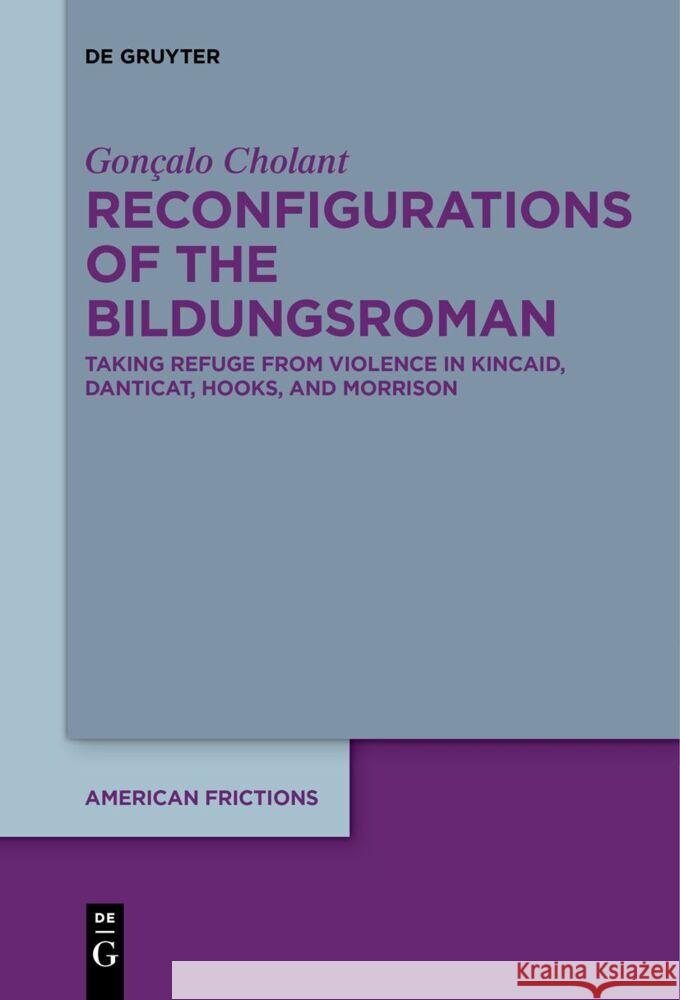 DE GRUYTER

Gonçalo Cholant

RECONFIGURATIONS OF THE BILDUNGSROMAN

TAKING REFUGE FROM VIOLENCE IN KINCAID, DANTICAT, HOOKS, AND MORRISON

AMERICAN FRICTIONS

DE G